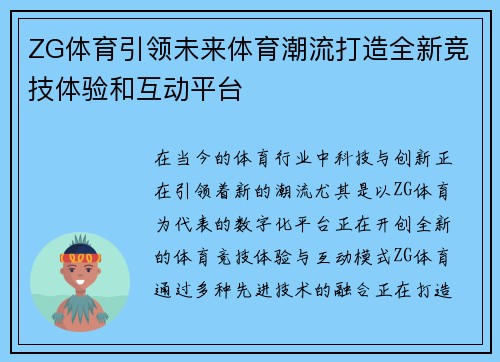 ZG体育引领未来体育潮流打造全新竞技体验和互动平台

在当今的体育行业中科技与创新正在引领着新的潮流尤其是以ZG体育为代表的数字化平台正在开创全新的体育竞技体验与互动模式ZG体育通过多种先进技术的融合正在打造